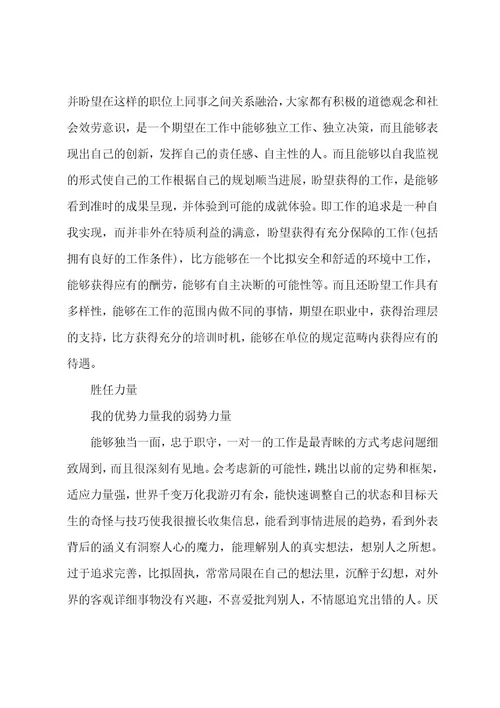 并盼望在这样的职位上同事之间关系融洽，大家都有积极的道德观念和社会效劳意识，是一个期望在工作中能够独立工作、独立决策，而且能够表现出自己的创新，发挥自己的责任感、自主性的人。而且能够以自我监视的形式使自己的工作根据自己的规划顺当进展，盼望获得的工作，是能够看到准时的成果呈现，并体验到可能的成就体验。即工作的追求是一种自我实现，而并非外在特质利益的满意，盼望获得有充分保障的工作(包括拥有良好的工作条件)，比方能够在一个比拟安全和舒适的环境中工作，能够获得应有的酬劳，能够有自主决断的可能性等。而且还盼望工作具有多样性，能够在工作的范围内做不同的事情，期望在职业中，获得治理层的支持，比方获得充分的培训时机，能够在单位的规定范畴内获得应有的待遇。

胜任力量

我的优势力量我的弱势力量

能够独当一面，忠于职守，一对一的工作是最青睐的方式考虑问题细致周到，而且很深刻有见地。会考虑新的可能性，跳出以前的定势和框架，适应力量强，世界千变万化我游刃有余，能快速调整自己的状态和目标天生的奇怪与技巧使我很擅长收集信息，能看到事情进展的趋势，看到外表背后的涵义有洞察人心的魔力，能理解别人的真实想法，想别人之所想。过于追求完善，比拟固执，常常局限在自己的想法里，沉醉于幻想，对外界的客观详细事物没有兴趣，不喜爱批判别人，不情愿追究出错的人。厌